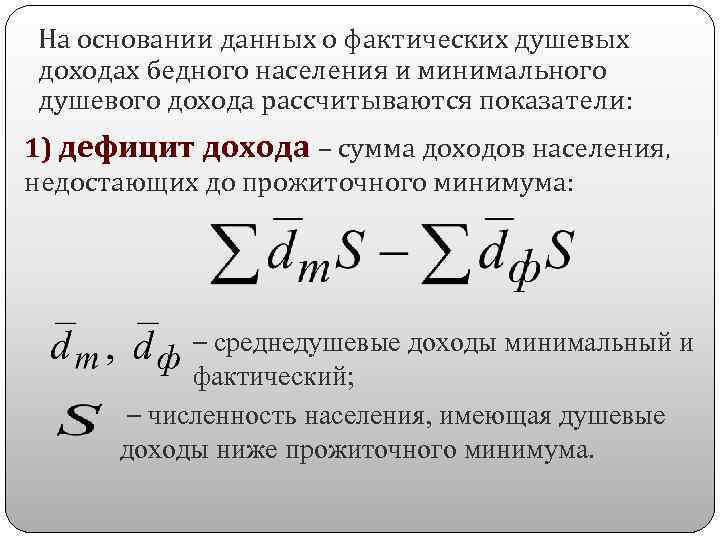 На основании данных о фактических душевых доходах бедного населения и минимального душевого дохода рассчитываются показатели:

1) дефицит дохода – сумма доходов населения, недостающих до прожиточного минимума:

$\sum \bar{d}_m S - \sum \bar{d}_ф S$

$\bar{d}_m$, $\bar{d}_ф$ – среднедушевые доходы минимальный и фактический;

$S$ – численность населения, имеющая душевые доходы ниже прожиточного минимума.